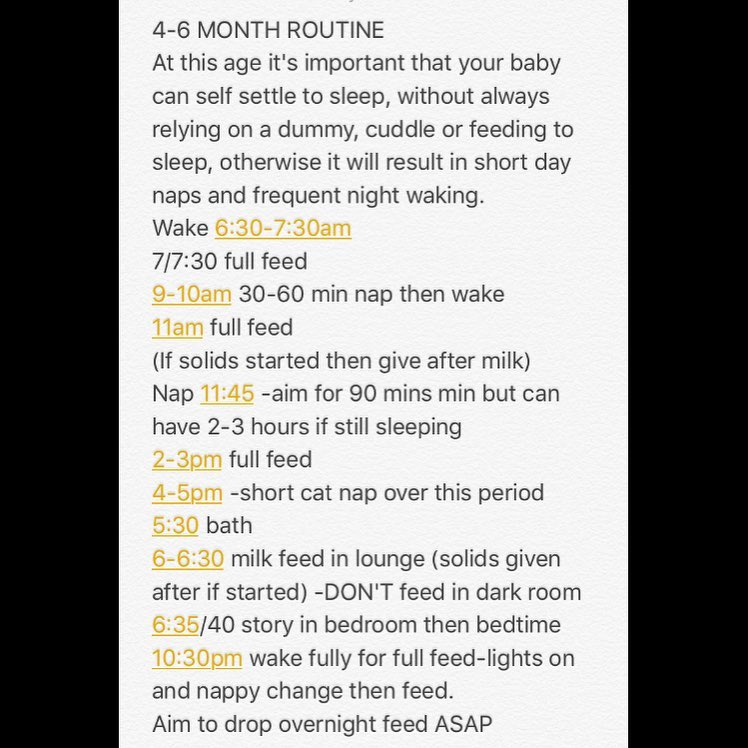 4-6 MONTH ROUTINE
At this age it's important that your baby can self settle to sleep, without always relying on a dummy, cuddle or feeding to sleep, otherwise it will result in short day naps and frequent night waking.
Wake 6:30-7:30am
7/7:30 full feed
9-10am 30-60 min nap then wake
11am full feed
(If solids started then give after milk)
Nap 11:45 -aim for 90 mins min but can have 2-3 hours if still sleeping
2-3pm full feed
4-5pm -short cat nap over this period
5:30 bath
6-6:30 milk feed in lounge (solids given after if started) -DON'T feed in dark room
6:35/40 story in bedroom then bedtime
10:30pm wake fully for full feed-lights on and nappy change then feed.
Aim to drop overnight feed ASAP